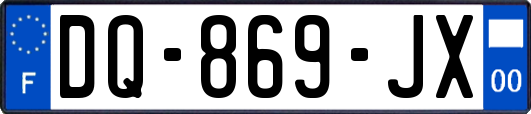 F
DQ-869-JX
00